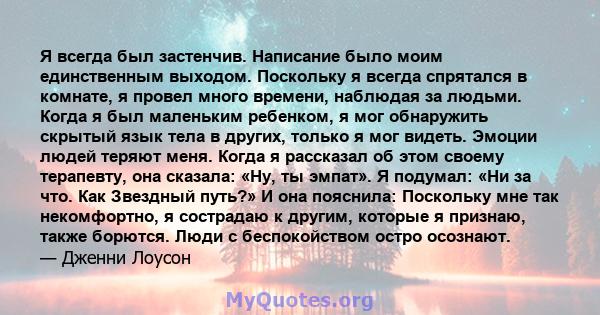 Я всегда был застенчив. Написание было моим единственным выходом. Поскольку я всегда спрятался в комнате, я провел много времени, наблюдая за людьми. Когда я был маленьким ребенком, я мог обнаружить скрытый язык тела в других, только я мог видеть. Эмоции людей теряют меня. Когда я рассказал об этом своему терапевту, она сказала: «Ну, ты эмпат». Я подумал: «Ни за что. Как Звездный путь?» И она пояснила: Поскольку мне так некомфортно, я сострадаю к другим, которые я признаю, также борются. Люди с беспокойством остро осознают.
— Дженни Лоусон

MyQuotes.org